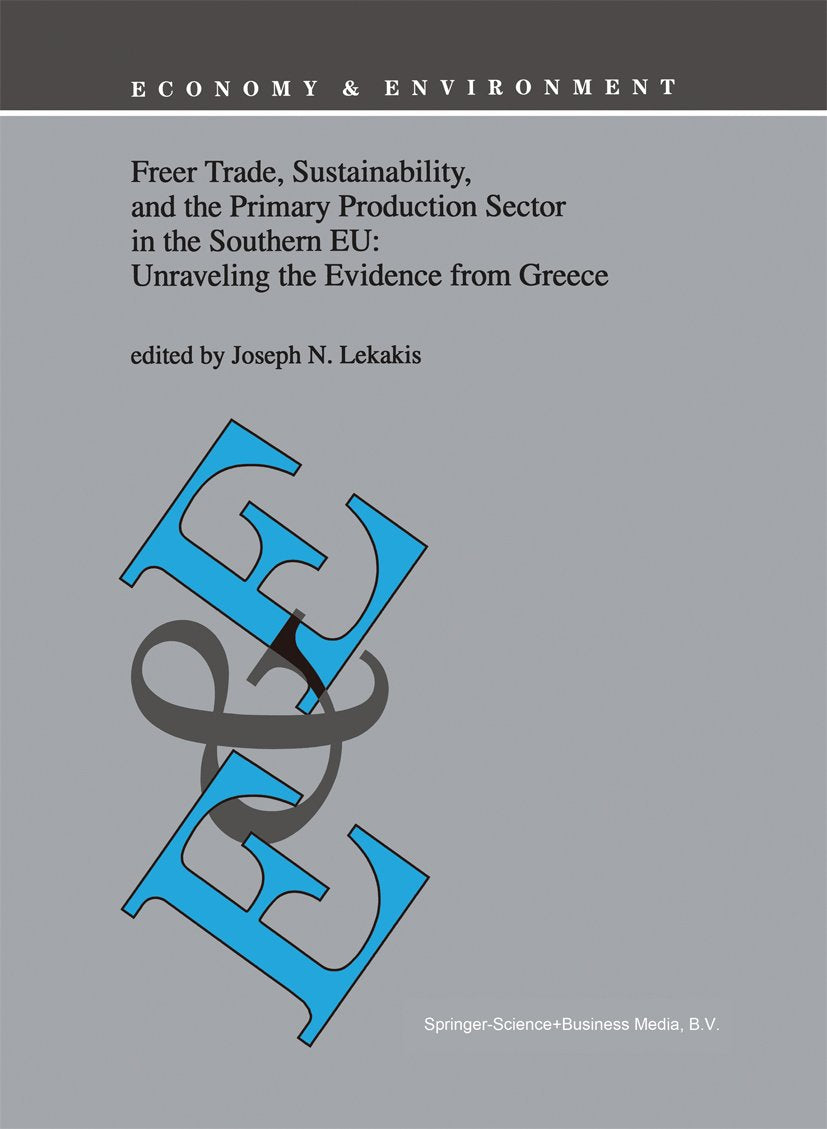 ECONOMY & ENVIRONMENT

Freer Trade, Sustainability, and the Primary Production Sector in the Southern EU: Unraveling the Evidence from Greece

edited by Joseph N. Lekakis

E&E

Springer-Science+Business Media, B.V.